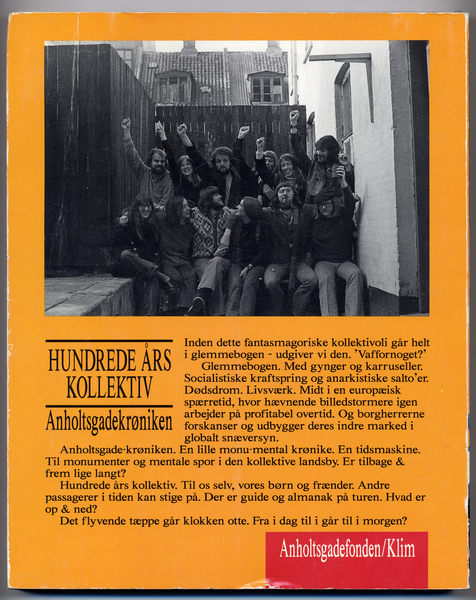 HUNDREDE ÅRS KOLLEKTIV

Anholtsgadekrøniken

Inden dette fantasmagoriske kollektivoli går helt i glemmebogen - udgiver vi den. 'Vaffornoget?'

Glemmebogen. Med gynger og karruseller. Socialistiske kraftspring og anarkistiske salto'er. Dødsdrom. Livsværk. Midt i en europæisk spærretid, hvor hævnende billedstormere igen arbejder på profitabel overtid. Og borgherrerne forskanser og udbygger deres indre marked i globalt snæversyn.

Anholtsgade-krøniken. En lille monu-mental krønike. En tidsmaskine. Til monumenter og mentale spor i den kollektive landsby. Er tilbage & frem lige langt?

Hundrede års kollektiv. Til os selv, vores børn og frænder. Andre passagerer i tiden kan stige på. Der er guide og almanak på turen. Hvad er op & ned?

Det flyvende tæppe går klokken otte. Fra i dag til i går til i morgen?

Anholtsgadefonden/Klim